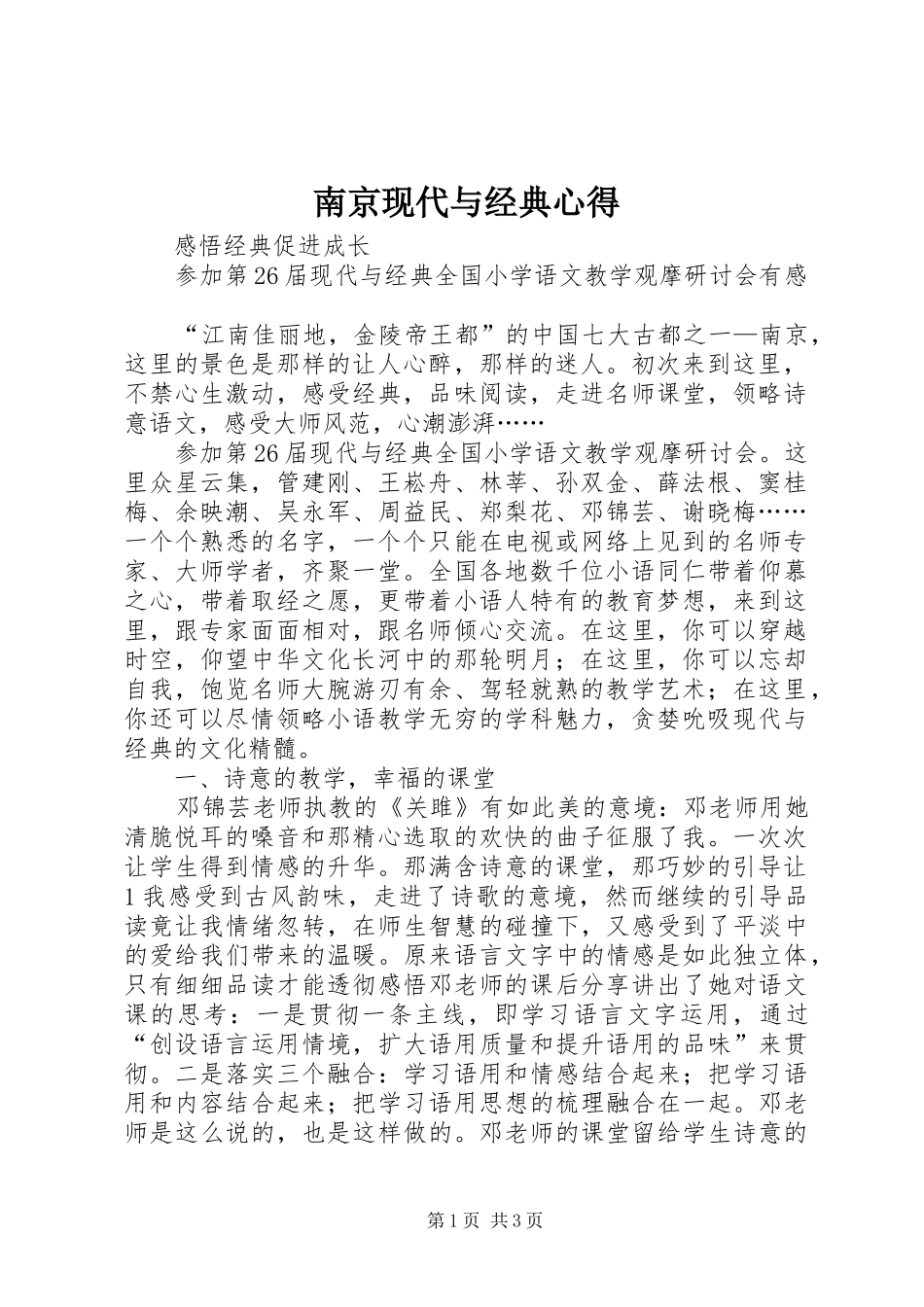 南京现代与经典心得

感悟经典促进成长

参加第26届现代与经典全国小学语文教学观摩研讨会有感

“江南佳丽地，金陵帝王都”的中国七大古都之一—南京，这里的景色是那样的让人心醉，那样的迷人。初次来到这里，不禁心生激动，感受经典，品味阅读，走进名师课堂，领略诗意语文，感受大师风范，心潮澎湃……

参加第26届现代与经典全国小学语文教学观摩研讨会。这里众星云集，管建刚、王崧舟、林莘、孙双金、薛法根、窦桂梅、余映潮、吴永军、周益民、郑梨花、邓锦芸、谢晓梅……一个个熟悉的名字，一个个只能在电视或网络上见到的名师专家、大师学者，齐聚一堂。全国各地数千位小语同仁带着仰慕之心，带着取经之愿，更带着小语人特有的教育梦想，来到这里，跟专家面面相对，跟名师倾心交流。在这里，你可以穿越时空，仰望中华文化长河中的那轮明月；在这里，你可以忘却自我，饱览名师大腕游刃有余、驾轻就熟的教学艺术；在这里，你还可以尽情领略小语教学无穷的学科魅力，贪婪吮吸现代与经典的文化精髓。

一、诗意的教学，幸福的课堂

邓锦芸老师执教的《关雎》有如此美的意境：邓老师用她清脆悦耳的嗓音和那精心选取的欢快的曲子征服了我。一次次让学生得到情感的升华。那满含诗意的课堂，那巧妙的引导让1我感受到古风韵味，走进了诗歌的意境，然而继续的引导品读竟让我情绪忽转，在师生智慧的碰撞下，又感受到了平淡中的爱给我们带来的温暖。原来语言文字中的情感是如此独立体，只有细细品读才能透彻感悟邓老师的课后分享讲出了她对语文课的思考：一是贯彻一条主线，即学习语言文字运用，通过“创设语言运用情境，扩大语用质量和提升语用的品味”来贯彻。二是落实三个融合：学习语用和情感结合起来；把学习语用和内容结合起来；把学习语用思想的梳理融合在一起。邓老师是这么说的，也是这样做的。邓老师的课堂留给学生诗意的

第1页 共3页